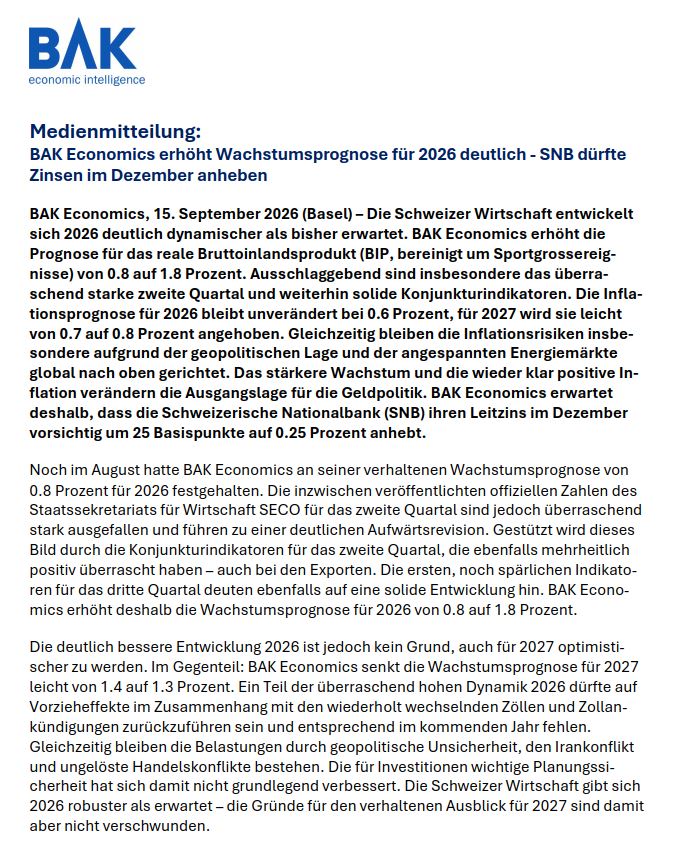 BAK
economic intelligence

Medienmitteilung:
BAK Economics erhöht Wachstumsprognose für 2026 deutlich - SNB dürfte Zinsen im Dezember anheben

BAK Economics, 15. September 2026 (Basel) – Die Schweizer Wirtschaft entwickelt sich 2026 deutlich dynamischer als bisher erwartet. BAK Economics erhöht die Prognose für das reale Bruttoinlandsprodukt (BIP, bereinigt um Sportgrossereignisse) von 0.8 auf 1.8 Prozent. Ausschlaggebend sind insbesondere das überraschend starke zweite Quartal und weiterhin solide Konjunkturindikatoren. Die Inflationsprognose für 2026 bleibt unverändert bei 0.6 Prozent, für 2027 wird sie leicht von 0.7 auf 0.8 Prozent angehoben. Gleichzeitig bleiben die Inflationsrisiken insbesondere aufgrund der geopolitischen Lage und der angespannten Energiemärkte global nach oben gerichtet. Das stärkere Wachstum und die wieder klar positive Inflation verändern die Ausgangslage für die Geldpolitik. BAK Economics erwartet deshalb, dass die Schweizerische Nationalbank (SNB) ihren Leitzins im Dezember vorsichtig um 25 Basispunkte auf 0.25 Prozent anhebt.

Noch im August hatte BAK Economics an seiner verhaltenen Wachstumsprognose von 0.8 Prozent für 2026 festgehalten. Die inzwischen veröffentlichten offiziellen Zahlen des Staatssekretariats für Wirtschaft SECO für das zweite Quartal sind jedoch überraschend stark ausgefallen und führen zu einer deutlichen Aufwärtsrevision. Gestützt wird dieses Bild durch die Konjunkturindikatoren für das zweite Quartal, die ebenfalls mehrheitlich positiv überrascht haben – auch bei den Exporten. Die ersten, noch spärlichen Indikatoren für das dritte Quartal deuten ebenfalls auf eine solide Entwicklung hin. BAK Economics erhöht deshalb die Wachstumsprognose für 2026 von 0.8 auf 1.8 Prozent.

Die deutlich bessere Entwicklung 2026 ist jedoch kein Grund, auch für 2027 optimistischer zu werden. Im Gegenteil: BAK Economics senkt die Wachstumsprognose für 2027 leicht von 1.4 auf 1.3 Prozent. Ein Teil der überraschend hohen Dynamik 2026 dürfte auf Vorzieheffekte im Zusammenhang mit den wiederholt wechselnden Zöllen und Zollankündigungen zurückzuführen sein und entsprechend im kommenden Jahr fehlen. Gleichzeitig bleiben die Belastungen durch geopolitische Unsicherheit, den Irankonflikt und ungelöste Handelskonflikte bestehen. Die für Investitionen wichtige Planungssicherheit hat sich damit nicht grundlegend verbessert. Die Schweizer Wirtschaft gibt sich 2026 robuster als erwartet – die Gründe für den verhaltenen Ausblick für 2027 sind damit aber nicht verschwunden.